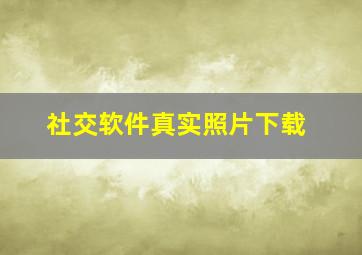 社交软件真实照片下载